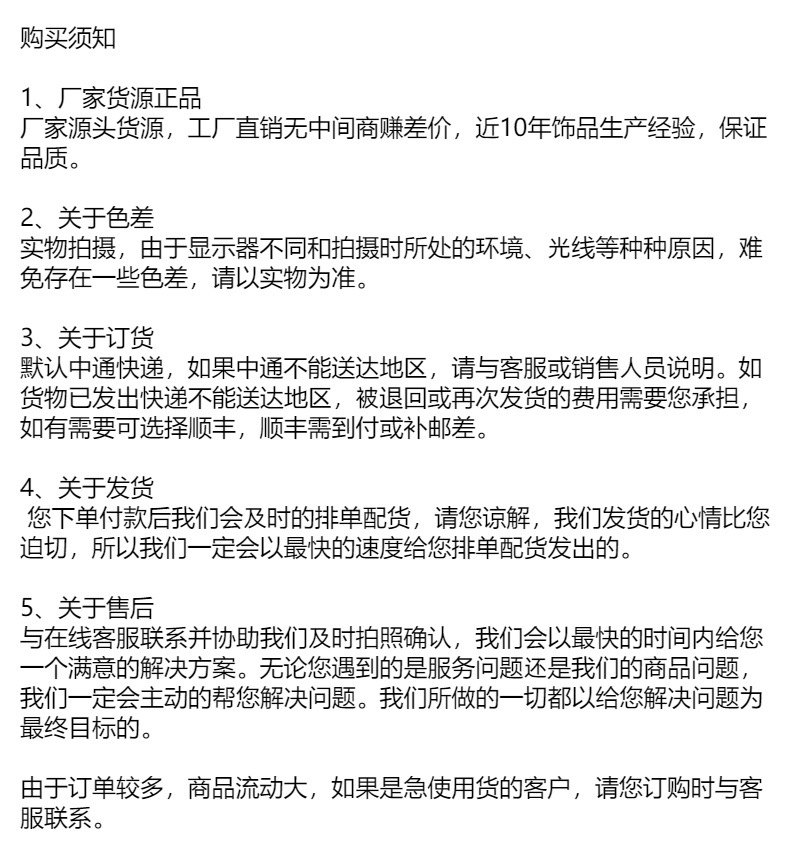 购买须知

1、厂家货源正品
厂家源头货源，工厂直销无中间商赚差价，近10年饰品生产经验，保证品质。

2、关于色差
实物拍摄，由于显示器不同和拍摄时所处的环境、光线等种种原因，难免存在一些色差，请以实物为准。

3、关于订货
默认中通快递，如果中通不能送达地区，请与客服或销售人员说明。如货物已发出快递不能送达地区，被退回或再次发货的费用需要您承担，如有需要可选择顺丰，顺丰需到付或补邮差。

4、关于发货
您下单付款后我们会及时的排单配货，请您谅解，我们发货的心情比您迫切，所以我们一定会以最快的速度给您排单配货发出的。

5、关于售后
与在线客服联系并协助我们及时拍照确认，我们会以最快的时间内给您一个满意的解决方案。无论您遇到的是服务问题还是我们的商品问题，我们一定会主动的帮您解决问题。我们所做的一切都以给您解决问题为最终目标的。

由于订单较多，商品流动大，如果是急使用货的客户，请您订购时与客服联系。